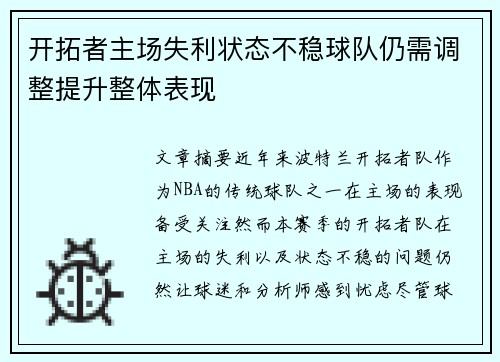 开拓者主场失利状态不稳球队仍需调整提升整体表现

文章摘要近年来波特兰开拓者队作为NBA的传统球队之一在主场的表现备受关注然而本赛季的开拓者队在主场的失利以及状态不稳的问题仍然让球迷和分析师感到忧虑尽管球